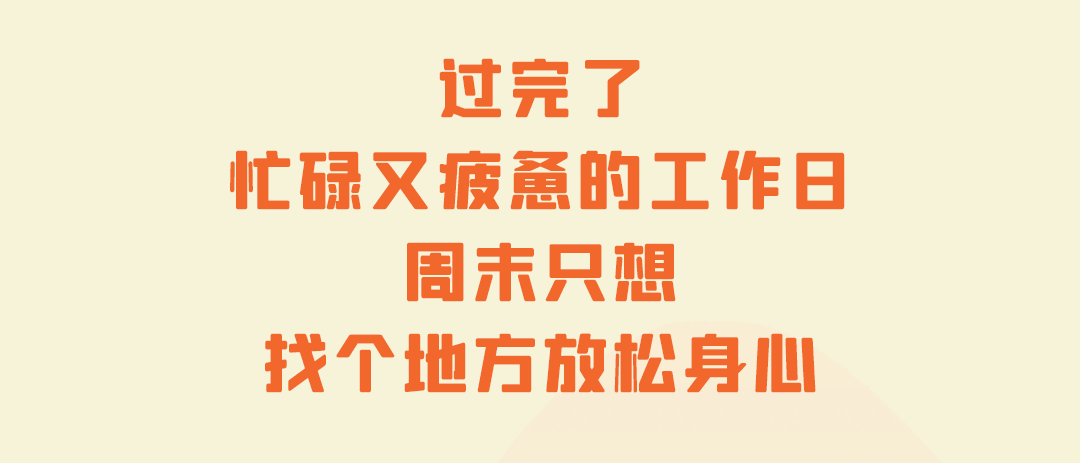 过完了
忙碌又疲惫的工作日
周末只想
找个地方放松身心